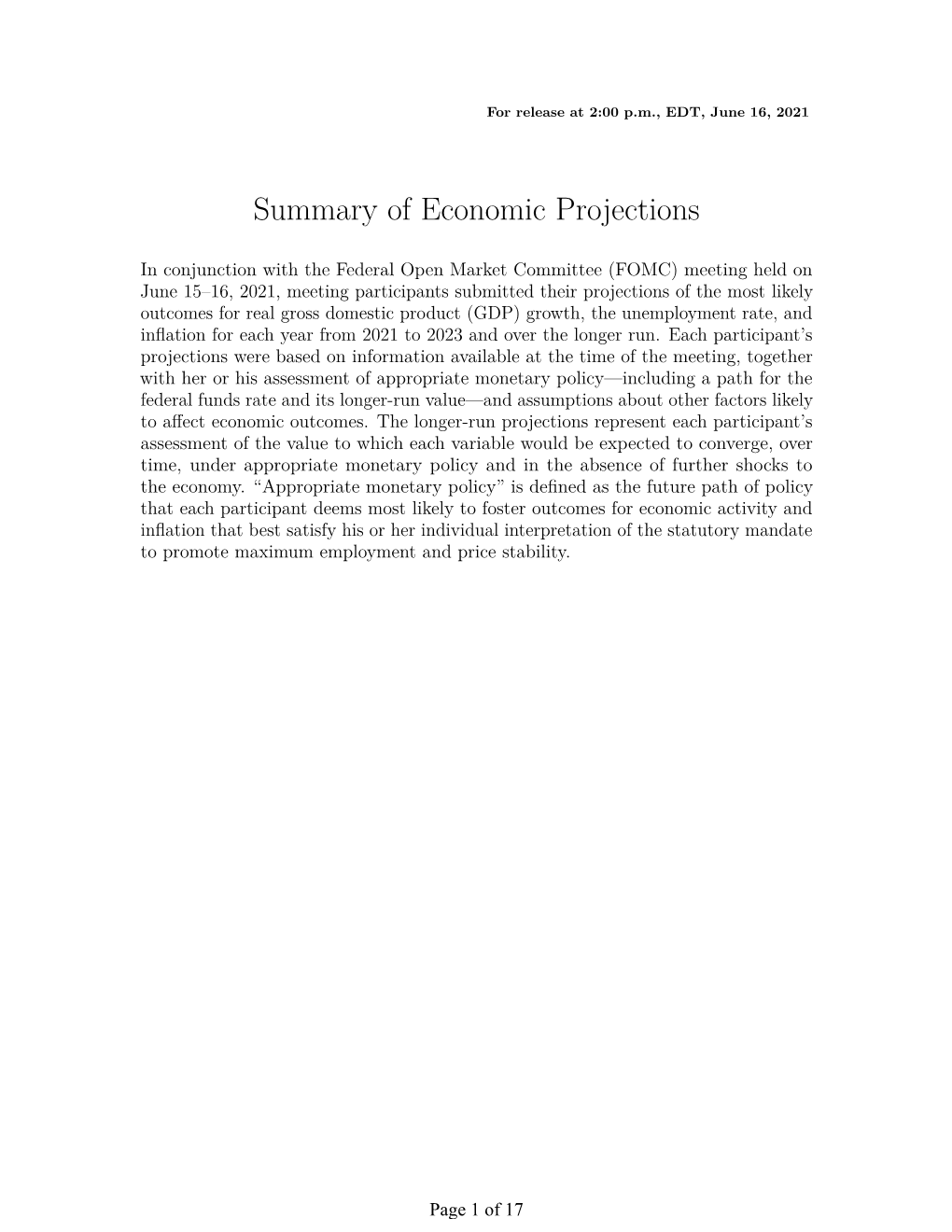 For release at 2:00 p.m., EDT, June 16, 2021

Summary of Economic Projections

In conjunction with the Federal Open Market Committee (FOMC) meeting held on June 15–16, 2021, meeting participants submitted their projections of the most likely outcomes for real gross domestic product (GDP) growth, the unemployment rate, and inflation for each year from 2021 to 2023 and over the longer run. Each participant's projections were based on information available at the time of the meeting, together with her or his assessment of appropriate monetary policy—including a path for the federal funds rate and its longer-run value—and assumptions about other factors likely to affect economic outcomes. The longer-run projections represent each participant's assessment of the value to which each variable would be expected to converge, over time, under appropriate monetary policy and in the absence of further shocks to the economy. "Appropriate monetary policy" is defined as the future path of policy that each participant deems most likely to foster outcomes for economic activity and inflation that best satisfy his or her individual interpretation of the statutory mandate to promote maximum employment and price stability.

Page 1 of 17